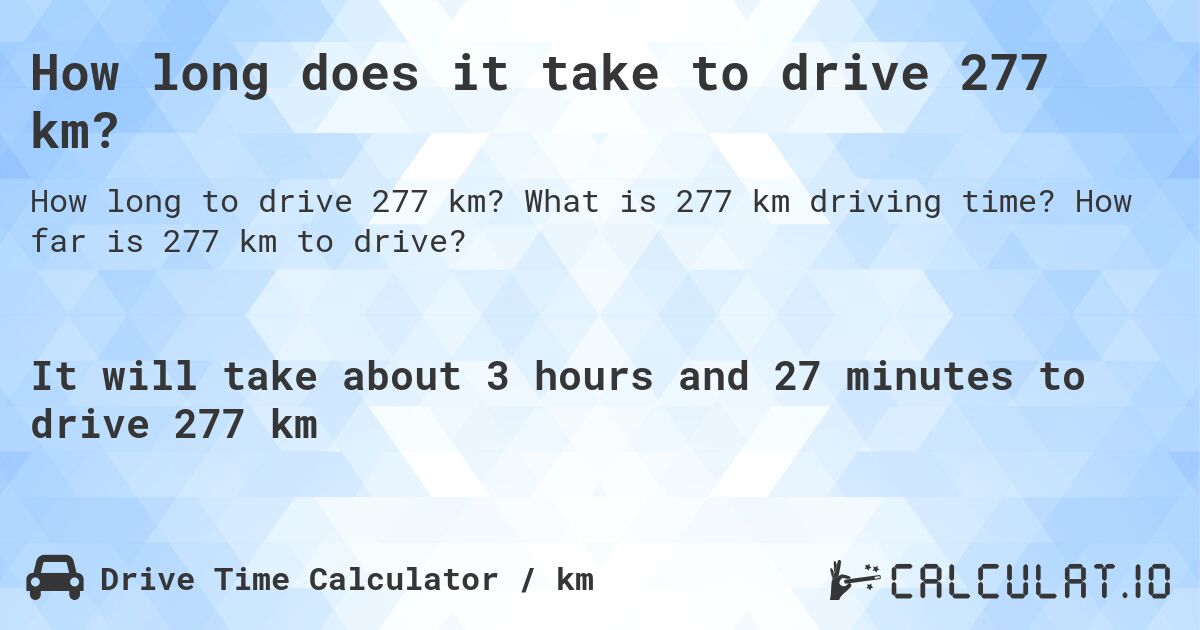 How long does it take to drive 277 km?

How long to drive 277 km? What is 277 km driving time? How far is 277 km to drive?

It will take about 3 hours and 27 minutes to drive 277 km

Drive Time Calculator / km

CALCULAT.IO